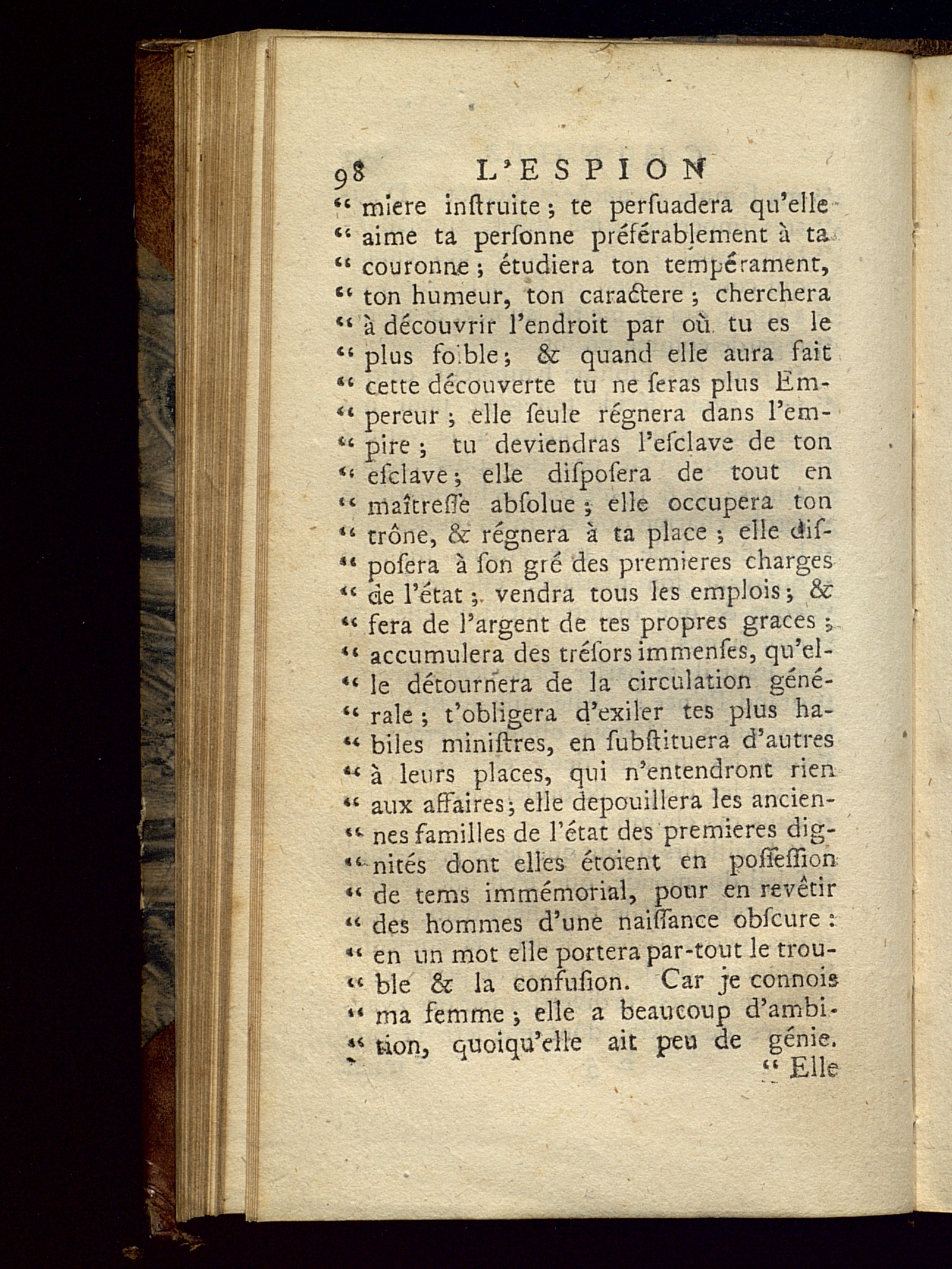 98 L'ESPION

" miere inſtruite ; te perſuadera qu'elle " aime ta perſonne préférablement à ta " couronne ; étudiera ton tempérament, " ton humeur, ton caractere ; cherchera " à découvrir l'endroit par où tu es le " plus foible ; & quand elle aura fait " cette découverte tu ne ſeras plus Em- " pereur ; elle ſeule régnera dans l'em- " pire ; tu deviendras l'eſclave de ton " eſclave ; elle diſpoſera de tout en " maîtreſſe abſolue ; elle occupera ton " trône, & régnera à ta place ; elle diſ- " poſera à ſon gré des premieres charges " de l'état ; vendra tous les emplois ; & " fera de l'argent de tes propres graces ; " accumulera des tréſors immenſes, qu'el- " le détournera de la circulation géné- " rale ; t'obligera d'exiler tes plus ha- " biles miniſtres, en ſubſtituera d'autres " à leurs places, qui n'entendront rien " aux affaires ; elle depouillera les ancien- " nes familles de l'état des premieres dig- " nités dont elles étoient en poſſeſſion " de tems immémorial, pour en revêtir " des hommes d'une naiſſance obſcure : " en un mot elle portera par-tout le trou- " ble & la confuſion. Car je connois " ma femme ; elle a beaucoup d'ambi- " tion, quoiqu'elle ait peu de génie.

" Elle